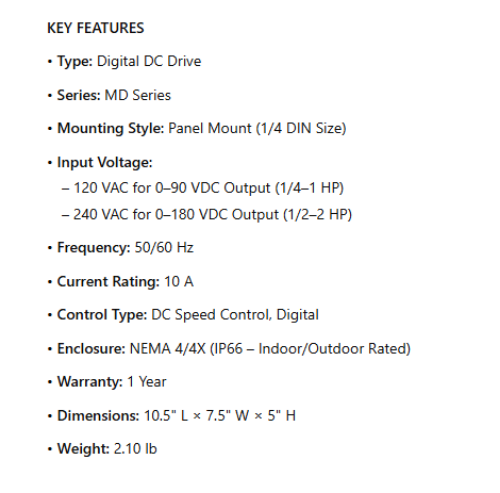 KEY FEATURES

• Type: Digital DC Drive

• Series: MD Series

• Mounting Style: Panel Mount (1/4 DIN Size)

• Input Voltage:
– 120 VAC for 0–90 VDC Output (1/4–1 HP)
– 240 VAC for 0–180 VDC Output (1/2–2 HP)

• Frequency: 50/60 Hz

• Current Rating: 10 A

• Control Type: DC Speed Control, Digital

• Enclosure: NEMA 4/4X (IP66 – Indoor/Outdoor Rated)

• Warranty: 1 Year

• Dimensions: 10.5" L × 7.5" W × 5" H

• Weight: 2.10 lb